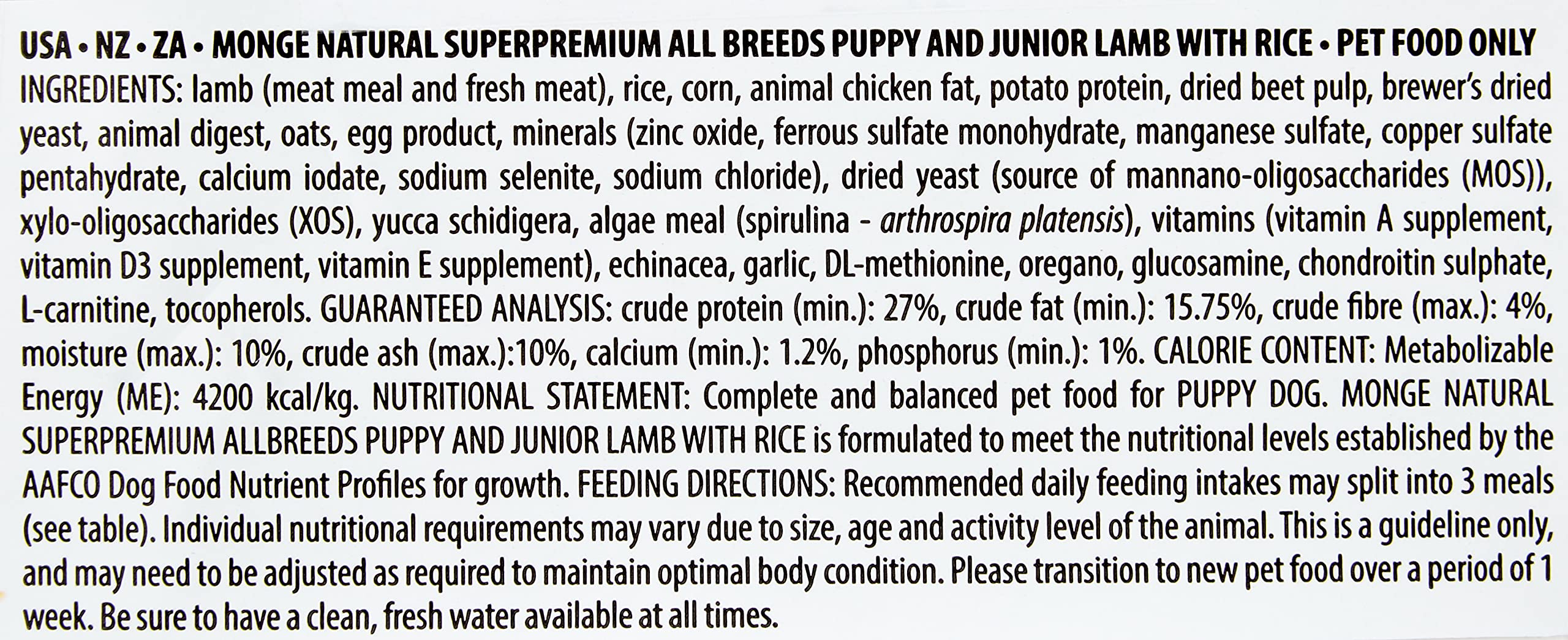 USA • NZ • ZA • MONGE NATURAL SUPERPREMIUM ALL BREEDS PUPPY AND JUNIOR LAMB WITH RICE • PET FOOD ONLY
INGREDIENTS: lamb (meat meal and fresh meat), rice, corn, animal chicken fat, potato protein, dried beet pulp, brewer's dried yeast, animal digest, oats, egg product, minerals (zinc oxide, ferrous sulfate monohydrate, manganese sulfate, copper sulfate pentahydrate, calcium iodate, sodium selenite, sodium chloride), dried yeast (source of mannano-oligosaccharides (MOS)), xylo-oligosaccharides (XOS), yucca schidigera, algae meal (spirulina - arthrospira platensis), vitamins (vitamin A supplement, vitamin D3 supplement, vitamin E supplement), echinacea, garlic, DL-methionine, oregano, glucosamine, chondroitin sulphate, L-carnitine, tocopherols. GUARANTEED ANALYSIS: crude protein (min.): 27%, crude fat (min.): 15.75%, crude fibre (max.): 4%, moisture (max.): 10%, crude ash (max.):10%, calcium (min.): 1.2%, phosphorus (min.): 1%. CALORIE CONTENT: Metabolizable Energy (ME): 4200 kcal/kg. NUTRITIONAL STATEMENT: Complete and balanced pet food for PUPPY DOG. MONGE NATURAL SUPERPREMIUM ALLBREEDS PUPPY AND JUNIOR LAMB WITH RICE is formulated to meet the nutritional levels established by the AAFCO Dog Food Nutrient Profiles for growth. FEEDING DIRECTIONS: Recommended daily feeding intakes may split into 3 meals (see table). Individual nutritional requirements may vary due to size, age and activity level of the animal. This is a guideline only, and may need to be adjusted as required to maintain optimal body condition. Please transition to new pet food over a period of 1 week. Be sure to have a clean, fresh water available at all times.